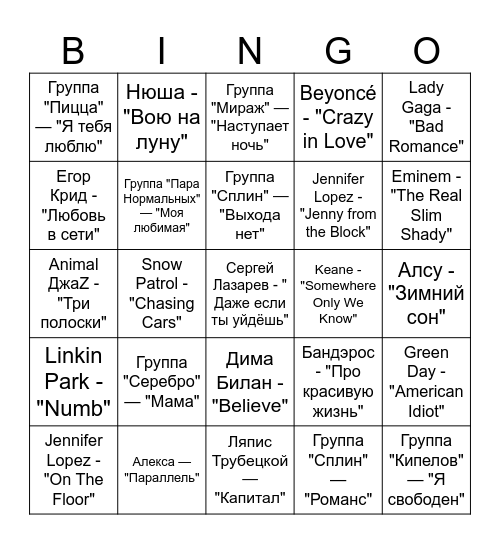 | B | I | N | G | O |
|---|---|---|---|---|
| Группа "Пицца" — "Я тебя люблю" | Нюша - "Вою на луну" | Группа "Мираж" — "Наступает ночь" | Beyoncé - "Crazy in Love" | Lady Gaga - "Bad Romance" |
| Егор Крид - "Любовь в сети" | Группа "Пара Нормальных" — "Моя любимая" | Группа "Сплин" — "Выхода нет" | Jennifer Lopez - "Jenny from the Block" | Eminem - "The Real Slim Shady" |
| Animal ДжаZ - "Три полоски" | Snow Patrol - "Chasing Cars" | Сергей Лазарев - " Даже если ты уйдёшь" | Keane - "Somewhere Only We Know" | Алсу - "Зимний сон" |
| Linkin Park - "Numb" | Группа "Серебро" — "Мама" | Дима Билан - "Believe" | Бандэрос - "Про красивую жизнь" | Green Day - "American Idiot" |
| Jennifer Lopez - "On The Floor" | Алекса — "Параллель" | Ляпис Трубецкой — "Капитал" | Группа "Сплин" — "Романс" | Группа "Кипелов" — "Я свободен" |